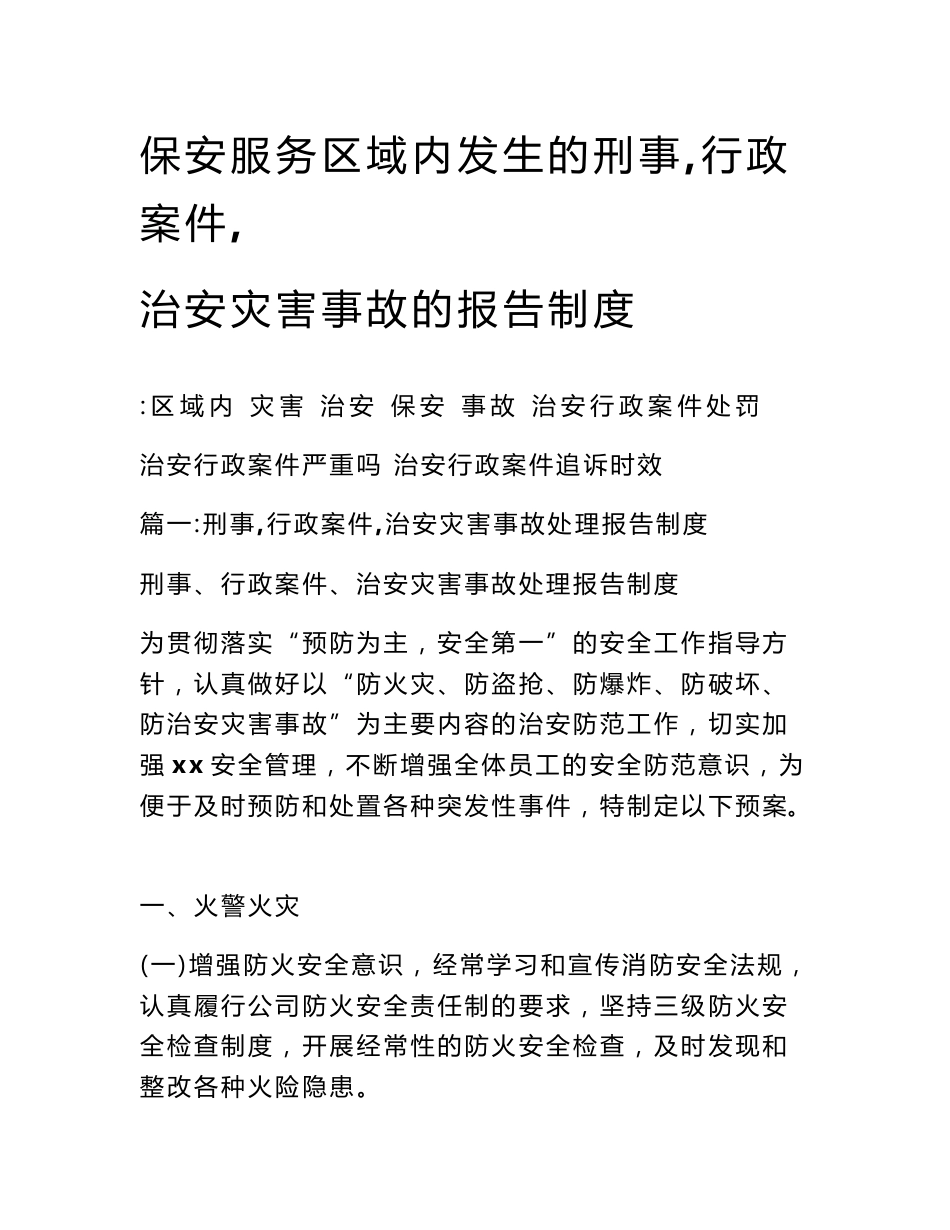 保安服务区域内发生的刑事,行政案件,

治安灾害事故的报告制度

:区域内 灾害 治安 保安 事故 治安行政案件处罚

治安行政案件严重吗 治安行政案件追诉时效

篇一:刑事,行政案件,治安灾害事故处理报告制度

刑事、行政案件、治安灾害事故处理报告制度

为贯彻落实“预防为主，安全第一”的安全工作指导方针，认真做好以“防火灾、防盗抢、防爆炸、防破坏、防治安灾害事故”为主要内容的治安防范工作，切实加强 xx 安全管理，不断增强全体员工的安全防范意识，为便于及时预防和处置各种突发性事件，特制定以下预案。

一、火警火灾

(一)增强防火安全意识，经常学习和宣传消防安全法规，认真履行公司防火安全责任制的要求，坚持三级防火安全检查制度，开展经常性的防火安全检查，及时发现和整改各种火险隐患。